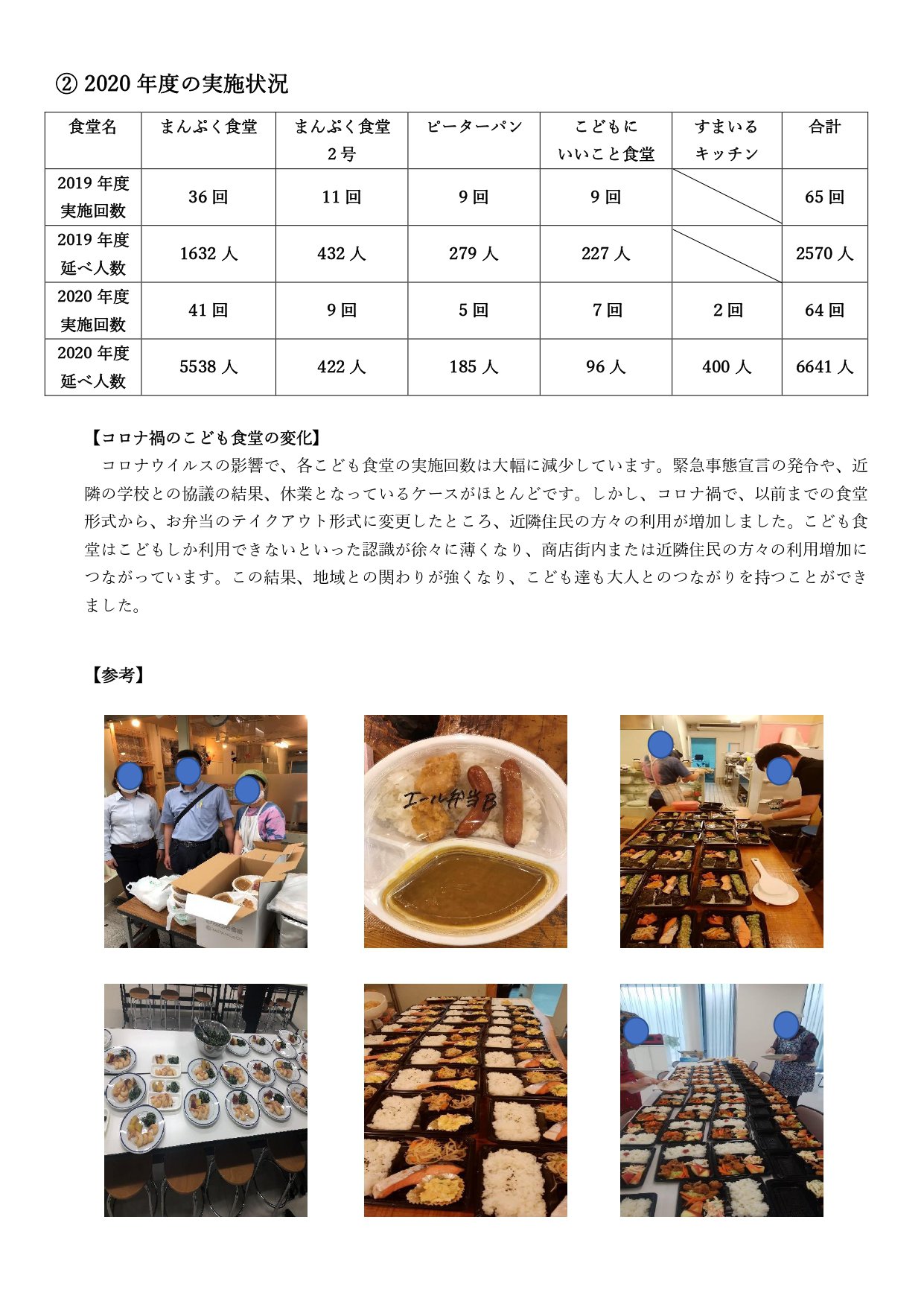 ② 2020 年度の実施状況

| 食堂名 | まんぷく食堂 | まんぷく食堂 2号 | ピーターパン | こどもに いいこと食堂 | すまいる キッチン | 合計 |
|---|---|---|---|---|---|---|
| 2019 年度 実施回数 | 36 回 | 11 回 | 9 回 | 9 回 | | 65 回 |
| 2019 年度 延べ人数 | 1632 人 | 432 人 | 279 人 | 227 人 | | 2570 人 |
| 2020 年度 実施回数 | 41 回 | 9 回 | 5 回 | 7 回 | 2 回 | 64 回 |
| 2020 年度 延べ人数 | 5538 人 | 422 人 | 185 人 | 96 人 | 400 人 | 6641 人 |

【コロナ禍のこども食堂の変化】
コロナウイルスの影響で、各こども食堂の実施回数は大幅に減少しています。緊急事態宣言の発令や、近隣の学校との協議の結果、休業となっているケースがほとんどです。しかし、コロナ禍で、以前までの食堂形式から、お弁当のテイクアウト形式に変更したところ、近隣住民の方々の利用が増加しました。こども食堂はこどもしか利用できないといった認識が徐々に薄くなり、商店街内または近隣住民の方々の利用増加につながっています。この結果、地域との関わりが強くなり、こども達も大人とのつながりを持つことができました。

【参考】

エール弁当B